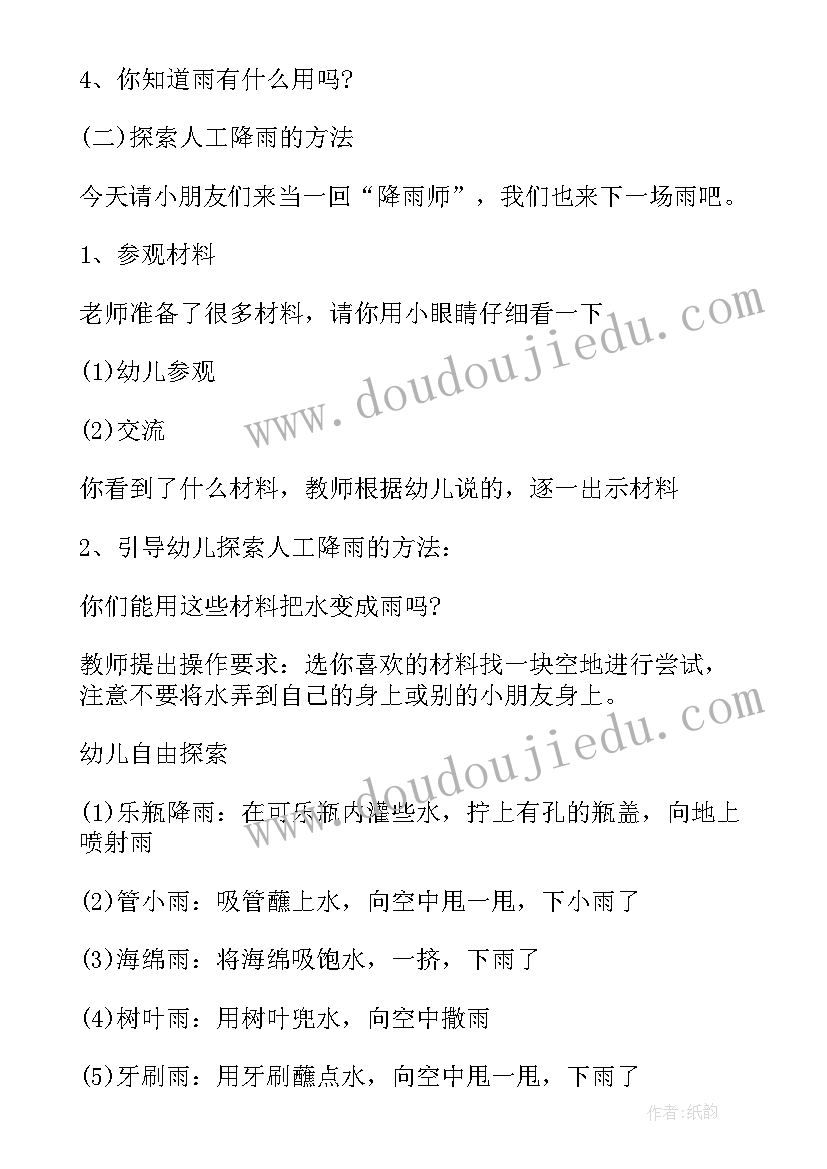 4、你知道雨有什么用吗?

(二)探索人工降雨的方法

今天请小朋友们来当一回“降雨师”，我们也来下一场雨吧。

1、参观材料

老师准备了很多材料，请你用小眼睛仔细看一下

(1)幼儿参观

(2)交流

你看到了什么材料，教师根据幼儿说的，逐一出示材料

2、引导幼儿探索人工降雨的方法:

你们能用这些材料把水变成雨吗?

教师提出操作要求：选你喜欢的材料找一块空地进行尝试，注意不要将水弄到自己的身上或别的小朋友身上。

幼儿自由探索

(1)乐瓶降雨：在可乐瓶内灌些水，拧上有孔的瓶盖，向地上喷射雨

(2)管小雨：吸管蘸上水，向空中甩一甩，下小雨了

(3)海绵雨：将海绵吸饱水，一挤，下雨了

(4)树叶雨：用树叶兜水，向空中撒雨

(5)牙刷雨：用牙刷蘸点水，向空中甩一甩，下雨了

www.doudoujiedu.com

www.doudoujiedu.com

作者:纸韵